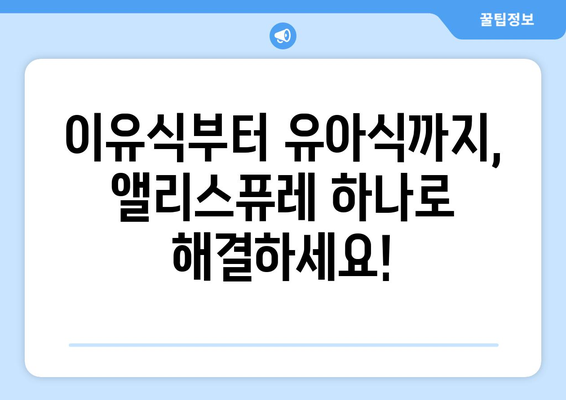 꿀팁정보

이유식부터 유아식까지, 앨리스퓨레 하나로 해결하세요!